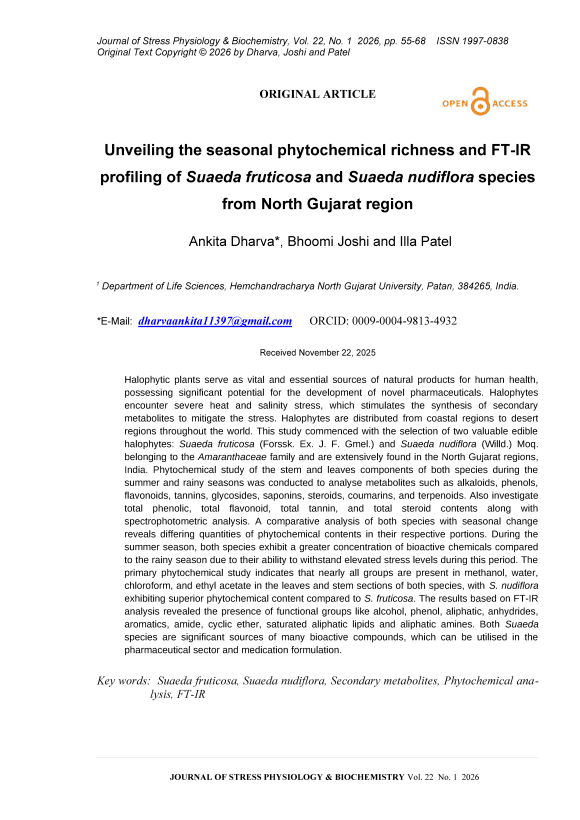 Journal of Stress Physiology & Biochemistry, Vol. 22, No. 1 2026, pp. 55-68 ISSN 1997-0838
Original Text Copyright © 2026 by Dharva, Joshi and Patel

ORIGINAL ARTICLE

OPEN ACCESS

Unveiling the seasonal phytochemical richness and FT-IR profiling of Suaeda fruticosa and Suaeda nudiflora species from North Gujarat region

Ankita Dharva*, Bhoomi Joshi and Illa Patel

$^1$ Department of Life Sciences, Hemchandracharya North Gujarat University, Patan, 384265, India.

*E-Mail: dharvaankita11397@gmail.com ORCID: 0009-0004-9813-4932

Received November 22, 2025

Halophytic plants serve as vital and essential sources of natural products for human health, possessing significant potential for the development of novel pharmaceuticals. Halophytes encounter severe heat and salinity stress, which stimulates the synthesis of secondary metabolites to mitigate the stress. Halophytes are distributed from coastal regions to desert regions throughout the world. This study commenced with the selection of two valuable edible halophytes: Suaeda fruticosa (Forssk. Ex. J. F. Gmel.) and Suaeda nudiflora (Willd.) Moq. belonging to the Amaranthaceae family and are extensively found in the North Gujarat regions, India. Phytochemical study of the stem and leaves components of both species during the summer and rainy seasons was conducted to analyse metabolites such as alkaloids, phenols, flavonoids, tannins, glycosides, saponins, steroids, coumarins, and terpenoids. Also investigate total phenolic, total flavonoid, total tannin, and total steroid contents along with spectrophotometric analysis. A comparative analysis of both species with seasonal change reveals differing quantities of phytochemical contents in their respective portions. During the summer season, both species exhibit a greater concentration of bioactive chemicals compared to the rainy season due to their ability to withstand elevated stress levels during this period. The primary phytochemical study indicates that nearly all groups are present in methanol, water, chloroform, and ethyl acetate in the leaves and stem sections of both species, with S. nudiflora exhibiting superior phytochemical content compared to S. fruticosa. The results based on FT-IR analysis revealed the presence of functional groups like alcohol, phenol, aliphatic, anhydrides, aromatics, amide, cyclic ether, saturated aliphatic lipids and aliphatic amines. Both Suaeda species are significant sources of many bioactive compounds, which can be utilised in the pharmaceutical sector and medication formulation.

Key words: Suaeda fruticosa, Suaeda nudiflora, Secondary metabolites, Phytochemical analysis, FT-IR

JOURNAL OF STRESS PHYSIOLOGY & BIOCHEMISTRY Vol. 22 No. 1 2026